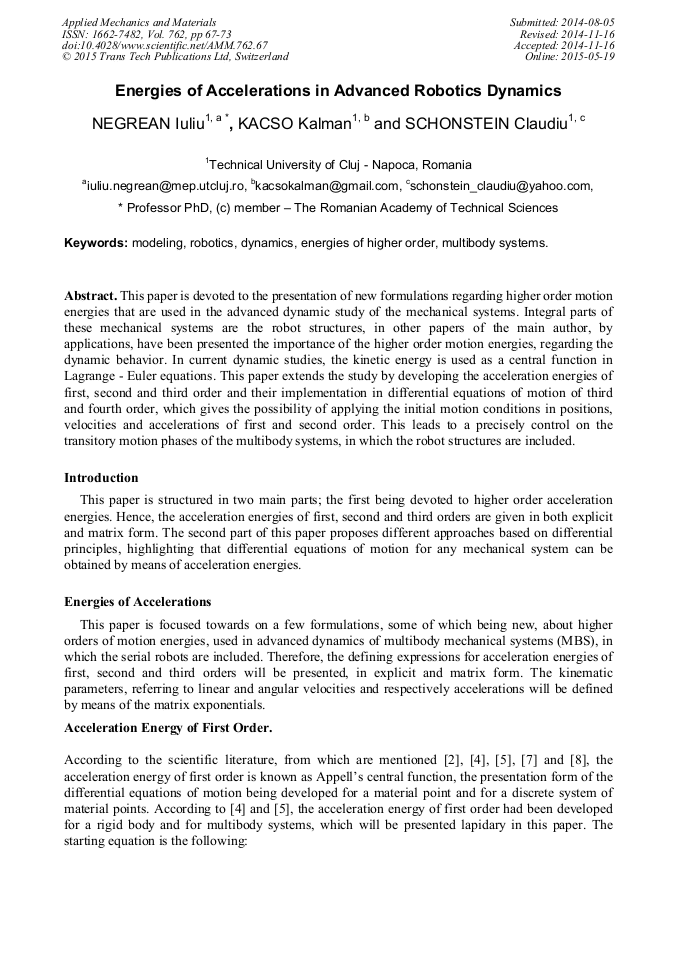 Applied Mechanics and Materials
ISSN: 1662-7482, Vol. 762, pp 67-73
doi:10.4028/www.scientific.net/AMM.762.67
© 2015 Trans Tech Publications Ltd, Switzerland

Submitted: 2014-08-05
Revised: 2014-11-16
Accepted: 2014-11-16
Online: 2015-05-19

Energies of Accelerations in Advanced Robotics Dynamics

NEGREAN Iuliu$^{1, a *}$, KACSO Kalman$^{1, b}$ and SCHONSTEIN Claudiu$^{1, c}$

$^{1}$Technical University of Cluj - Napoca, Romania

$^{a}$iuliu.negrean@mep.utcluj.ro, $^{b}$kacsokalman@gmail.com, $^{c}$schonstein_claudiu@yahoo.com,

* Professor PhD, (c) member – The Romanian Academy of Technical Sciences

Keywords: modeling, robotics, dynamics, energies of higher order, multibody systems.

Abstract. This paper is devoted to the presentation of new formulations regarding higher order motion energies that are used in the advanced dynamic study of the mechanical systems. Integral parts of these mechanical systems are the robot structures, in other papers of the main author, by applications, have been presented the importance of the higher order motion energies, regarding the dynamic behavior. In current dynamic studies, the kinetic energy is used as a central function in Lagrange - Euler equations. This paper extends the study by developing the acceleration energies of first, second and third order and their implementation in differential equations of motion of third and fourth order, which gives the possibility of applying the initial motion conditions in positions, velocities and accelerations of first and second order. This leads to a precisely control on the transitory motion phases of the multibody systems, in which the robot structures are included.

Introduction

This paper is structured in two main parts; the first being devoted to higher order acceleration energies. Hence, the acceleration energies of first, second and third orders are given in both explicit and matrix form. The second part of this paper proposes different approaches based on differential principles, highlighting that differential equations of motion for any mechanical system can be obtained by means of acceleration energies.

Energies of Accelerations

This paper is focused towards on a few formulations, some of which being new, about higher orders of motion energies, used in advanced dynamics of multibody mechanical systems (MBS), in which the serial robots are included. Therefore, the defining expressions for acceleration energies of first, second and third orders will be presented, in explicit and matrix form. The kinematic parameters, referring to linear and angular velocities and respectively accelerations will be defined by means of the matrix exponentials.

Acceleration Energy of First Order.

According to the scientific literature, from which are mentioned [2], [4], [5], [7] and [8], the acceleration energy of first order is known as Appell's central function, the presentation form of the differential equations of motion being developed for a material point and for a discrete system of material points. According to [4] and [5], the acceleration energy of first order had been developed for a rigid body and for multibody systems, which will be presented lapidary in this paper. The starting equation is the following: